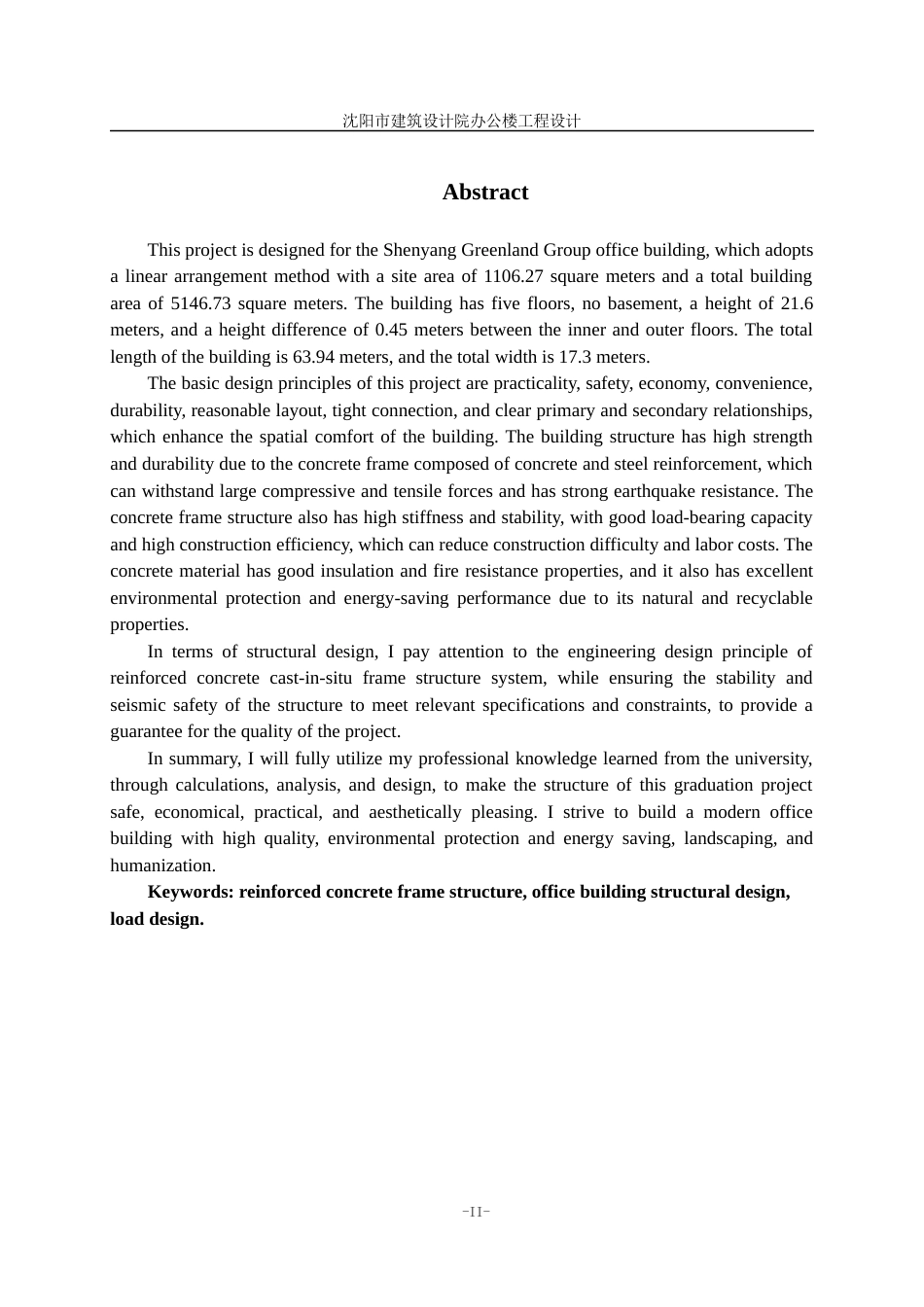 沈阳市建筑设计院办公楼工程设计

Abstract

This project is designed for the Shenyang Greenland Group office building, which adopts a linear arrangement method with a site area of 1106.27 square meters and a total building area of 5146.73 square meters. The building has five floors, no basement, a height of 21.6 meters, and a height difference of 0.45 meters between the inner and outer floors. The total length of the building is 63.94 meters, and the total width is 17.3 meters.

The basic design principles of this project are practicality, safety, economy, convenience, durability, reasonable layout, tight connection, and clear primary and secondary relationships, which enhance the spatial comfort of the building. The building structure has high strength and durability due to the concrete frame composed of concrete and steel reinforcement, which can withstand large compressive and tensile forces and has strong earthquake resistance. The concrete frame structure also has high stiffness and stability, with good load-bearing capacity and high construction efficiency, which can reduce construction difficulty and labor costs. The concrete material has good insulation and fire resistance properties, and it also has excellent environmental protection and energy-saving performance due to its natural and recyclable properties.

In terms of structural design, I pay attention to the engineering design principle of reinforced concrete cast-in-situ frame structure system, while ensuring the stability and seismic safety of the structure to meet relevant specifications and constraints, to provide a guarantee for the quality of the project.

In summary, I will fully utilize my professional knowledge learned from the university, through calculations, analysis, and design, to make the structure of this graduation project safe, economical, practical, and aesthetically pleasing. I strive to build a modern office building with high quality, environmental protection and energy saving, landscaping, and humanization.

Keywords: reinforced concrete frame structure, office building structural design, load design.

-II-